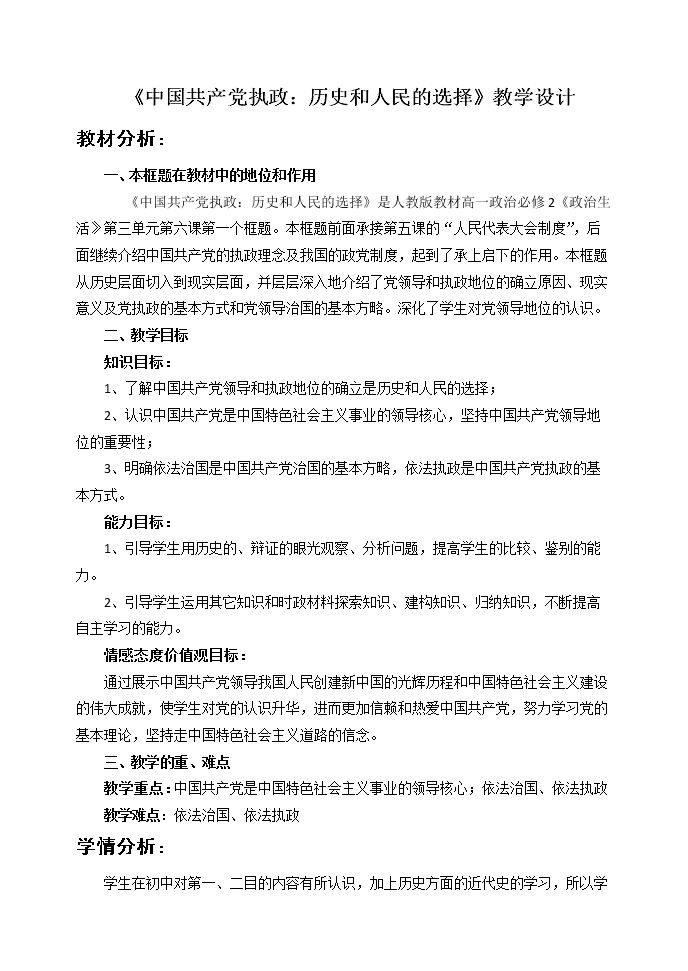 《中国共产党执政：历史和人民的选择》教学设计

教材分析：

一、本框题在教材中的地位和作用

《中国共产党执政：历史和人民的选择》是人教版教材高一政治必修2《政治生活》第三单元第六课第一个框题。本框题前面承接第五课的“人民代表大会制度”，后面继续介绍中国共产党的执政理念及我国的政党制度，起到了承上启下的作用。本框题从历史层面切入到现实层面，并层层深入地介绍了党领导和执政地位的确立原因、现实意义及党执政的基本方式和党领导治国的基本方略。深化了学生对党领导地位的认识。

二、教学目标

知识目标：

1、了解中国共产党领导和执政地位的确立是历史和人民的选择；

2、认识中国共产党是中国特色社会主义事业的领导核心，坚持中国共产党领导地位的重要性；

3、明确依法治国是中国共产党治国的基本方略，依法执政是中国共产党执政的基本方式。

能力目标：

1、引导学生用历史的、辩证的眼光观察、分析问题，提高学生的比较、鉴别的能力。

2、引导学生运用其它知识和时政材料探索知识、建构知识、归纳知识，不断提高自主学习的能力。

情感态度价值观目标：

通过展示中国共产党领导我国人民创建新中国的光辉历程和中国特色社会主义建设的伟大成就，使学生对党的认识升华，进而更加信赖和热爱中国共产党，努力学习党的基本理论，坚持走中国特色社会主义道路的信念。

三、教学的重、难点

教学重点：中国共产党是中国特色社会主义事业的领导核心；依法治国、依法执政

教学难点：依法治国、依法执政

学情分析：

学生在初中对第一、二目的内容有所认识，加上历史方面的近代史的学习，所以学